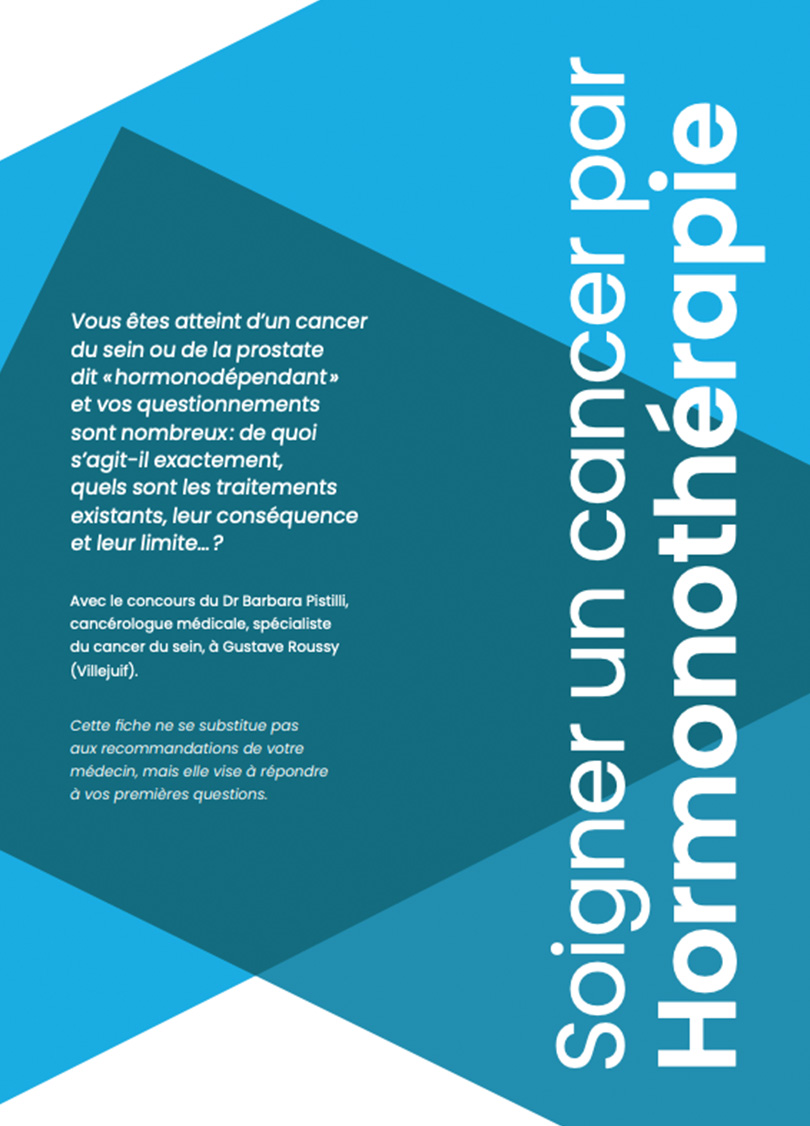 Soigner un cancer par
Hormonothérapie

Vous êtes atteint d'un cancer du sein ou de la prostate dit « hormonodépendant » et vos questionnements sont nombreux: de quoi s'agit-il exactement, quels sont les traitements existants, leur conséquence et leur limite… ?

Avec le concours du Dr Barbara Pistilli, cancérologue médicale, spécialiste du cancer du sein, à Gustave Roussy (Villejuif).

Cette fiche ne se substitue pas aux recommandations de votre médecin, mais elle vise à répondre à vos premières questions.